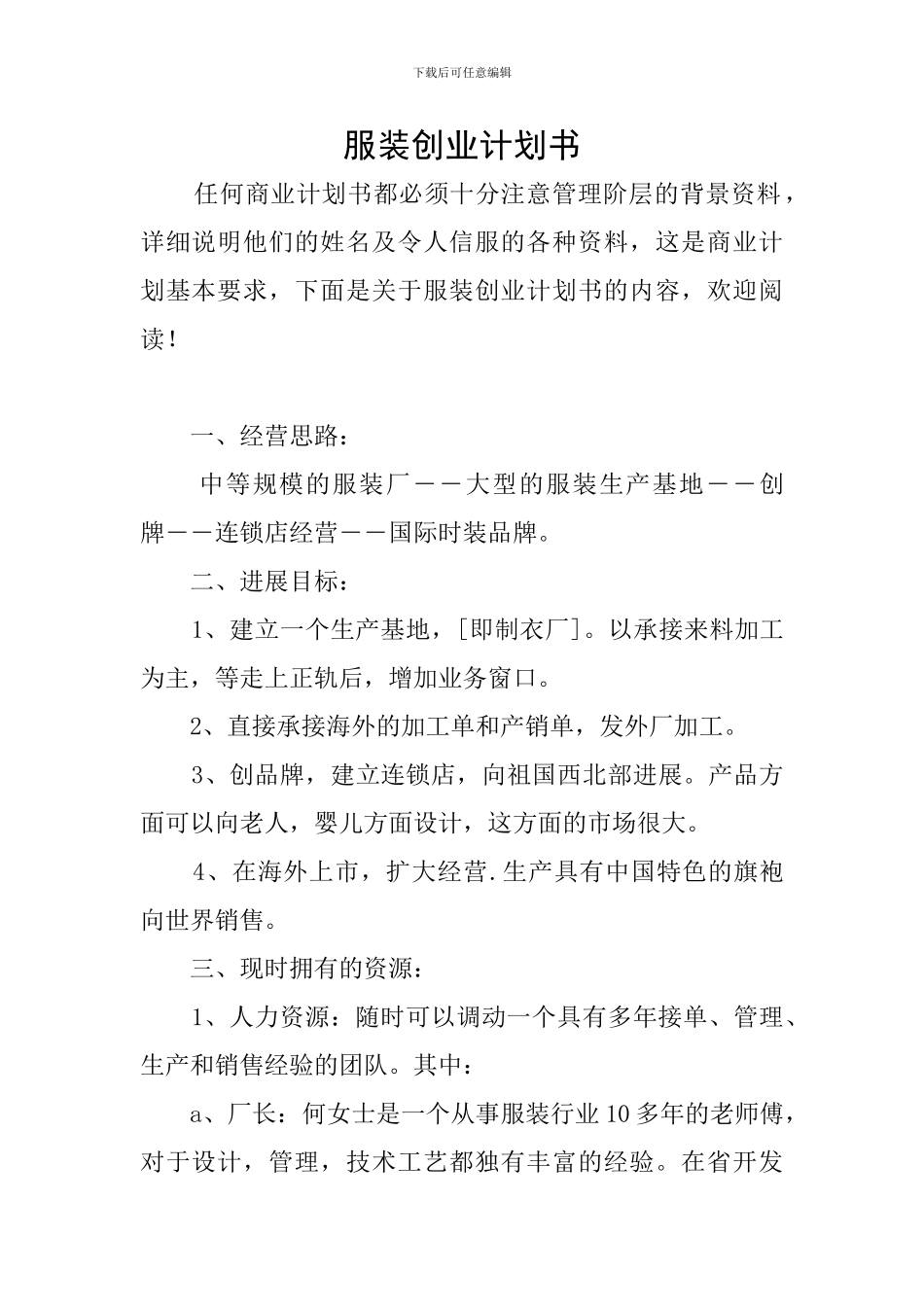 下载后可任意编辑

服装创业计划书

任何商业计划书都必须十分注意管理阶层的背景资料，详细说明他们的姓名及令人信服的各种资料，这是商业计划基本要求，下面是关于服装创业计划书的内容，欢迎阅读！

一、经营思路：

中等规模的服装厂——大型的服装生产基地——创牌——连锁店经营——国际时装品牌。

二、进展目标：

1、建立一个生产基地，[即制衣厂]。以承接来料加工为主，等走上正轨后，增加业务窗口。

2、直接承接海外的加工单和产销单，发外厂加工。

3、创品牌，建立连锁店，向祖国西北部进展。产品方面可以向老人，婴儿方面设计，这方面的市场很大。

4、在海外上市，扩大经营.生产具有中国特色的旗袍向世界销售。

三、现时拥有的资源：

1、人力资源：随时可以调动一个具有多年接单、管理、生产和销售经验的团队。其中：

a、厂长：何女士是一个从事服装行业10多年的老师傅，对于设计，管理，技术工艺都独有丰富的经验。在省开发